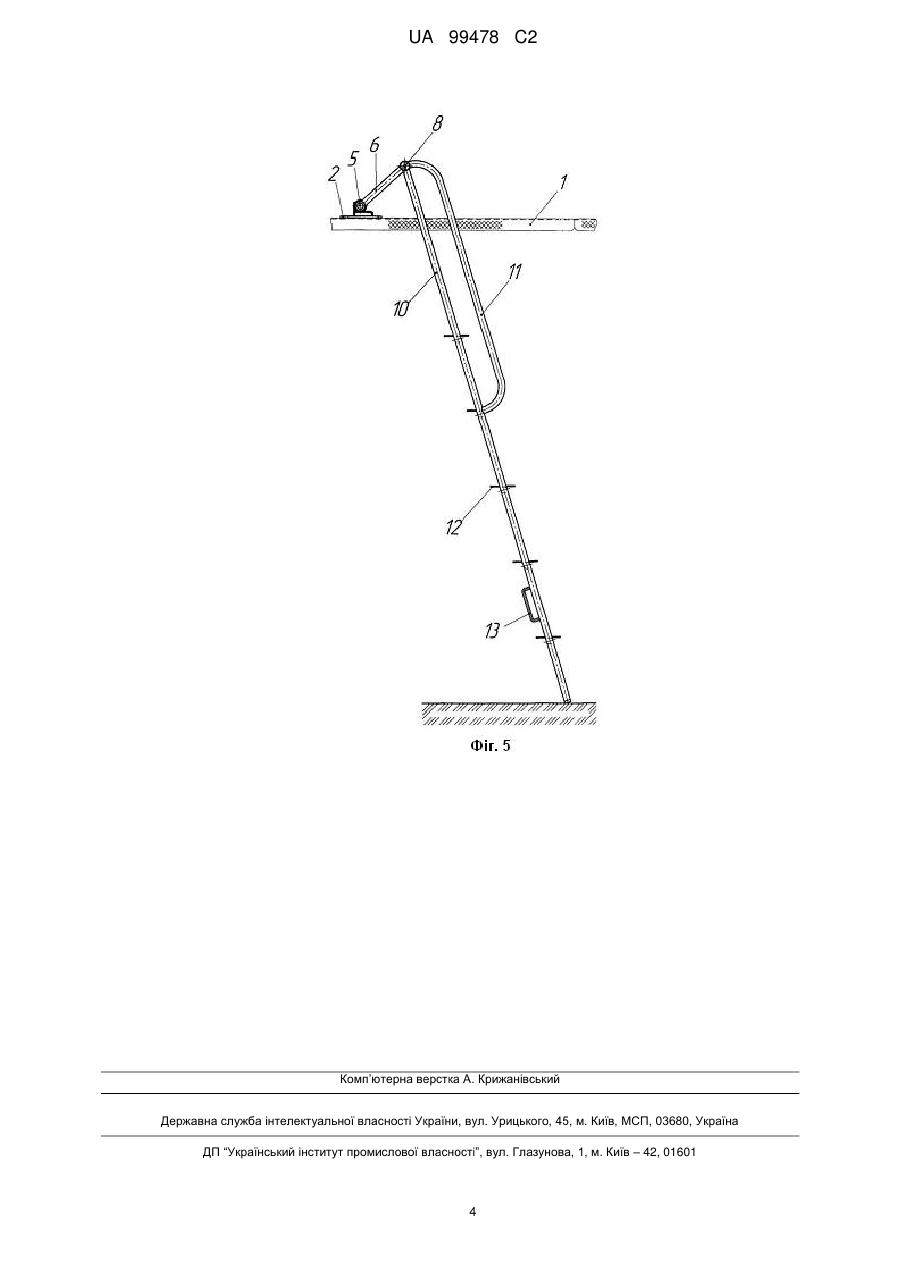 UA 99478 C2

8
5
6
2
1
11
10
12
13

Фіг. 5

Комп'ютерна верстка А. Крижанівський

Державна служба інтелектуальної власності України, вул. Урицького, 45, м. Київ, МСП, 03680, Україна

ДП "Український інститут промислової власності", вул. Глазунова, 1, м. Київ – 42, 01601

4